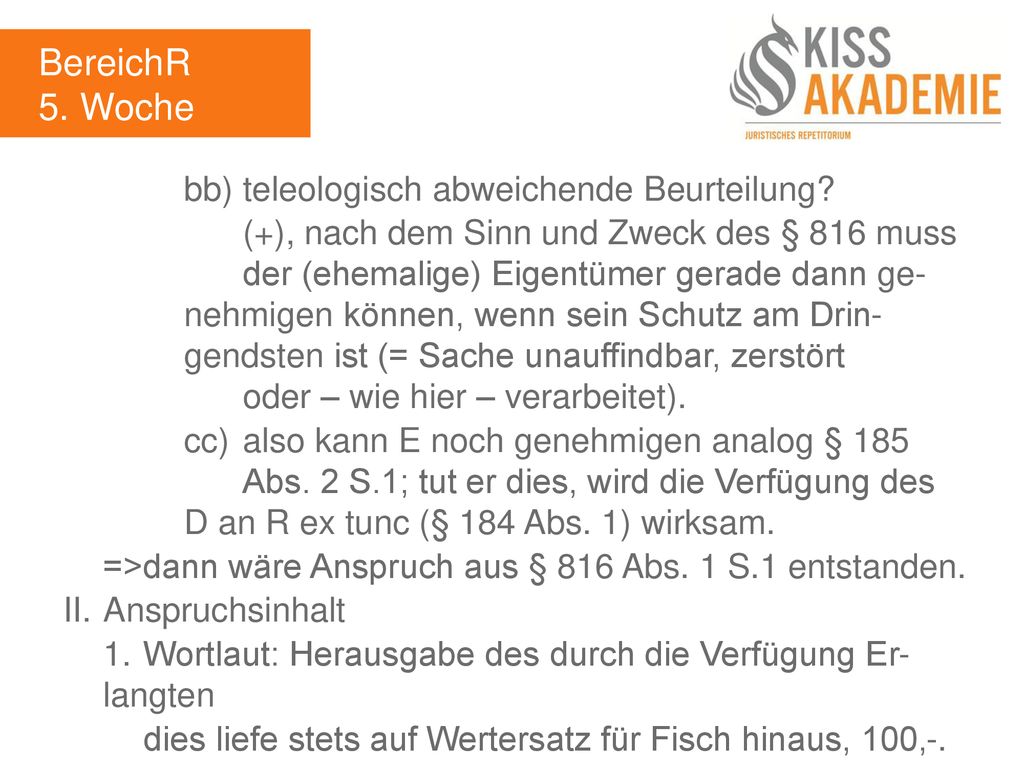 BereichR
5. Woche

KISS
AKADEMIE
JURISTISCHES REPETITORIUM

bb) teleologisch abweichende Beurteilung?
(+), nach dem Sinn und Zweck des § 816 muss der (ehemalige) Eigentümer gerade dann genehmigen können, wenn sein Schutz am Dringendsten ist (= Sache unauffindbar, zerstört oder – wie hier – verarbeitet).
cc) also kann E noch genehmigen analog § 185 Abs. 2 S.1; tut er dies, wird die Verfügung des D an R ex tunc (§ 184 Abs. 1) wirksam.
=>dann wäre Anspruch aus § 816 Abs. 1 S.1 entstanden.
II. Anspruchsinhalt
1. Wortlaut: Herausgabe des durch die Verfügung Erlangten
dies liefe stets auf Wertersatz für Fisch hinaus, 100,-.